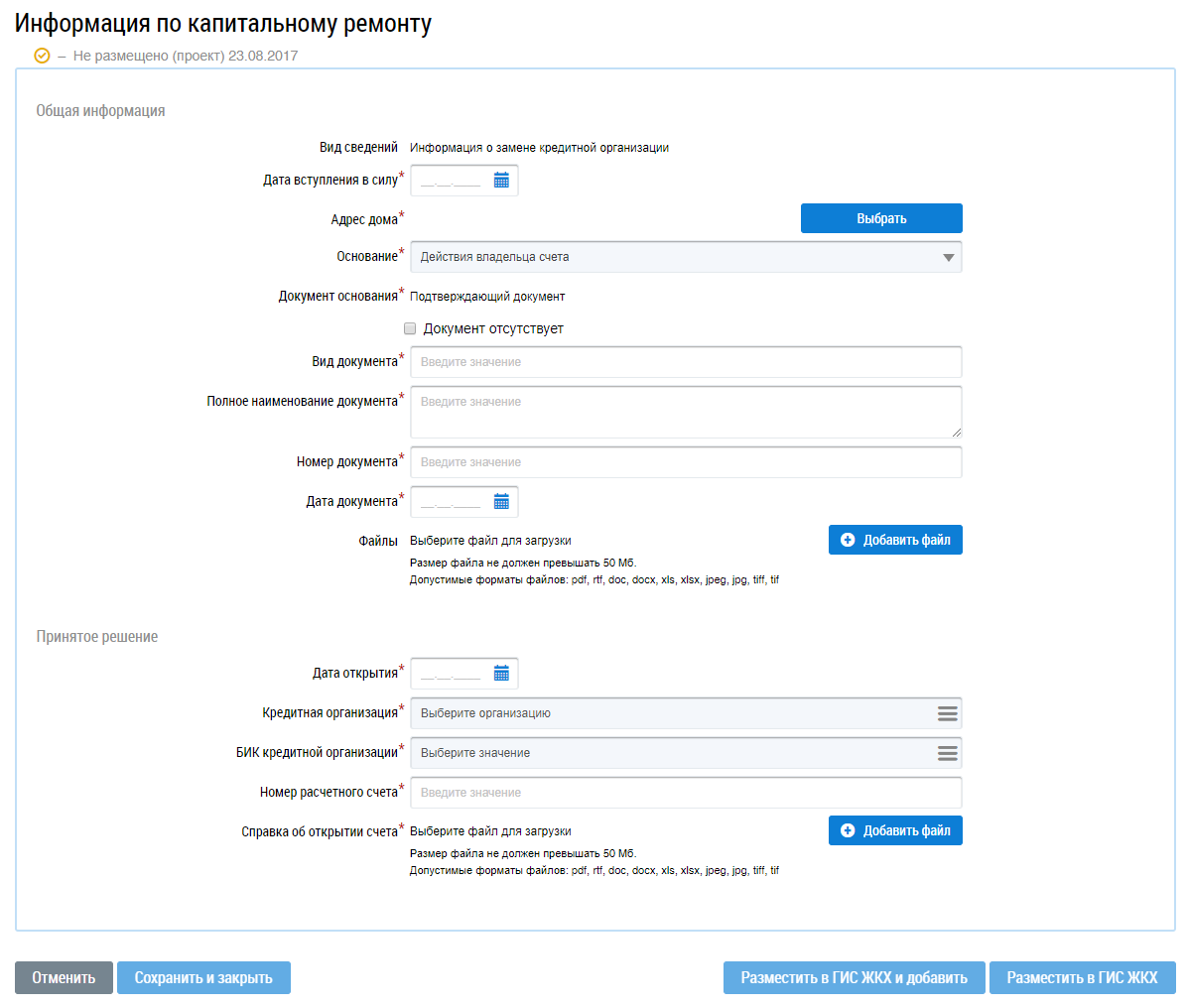 Информация по капитальному ремонту

– Не размещено (проект) 23.08.2017

Общая информация

Вид сведений Информация о замене кредитной организации

Дата вступления в силу* __.__.____

Адрес дома* Выбрать

Основание* Действия владельца счета

Документ основания* Подтверждающий документ

Документ отсутствует

Вид документа* Введите значение

Полное наименование документа* Введите значение

Номер документа* Введите значение

Дата документа* __.__.____

Файлы Выберите файл для загрузки Добавить файл

Размер файла не должен превышать 50 Мб.
Допустимые форматы файлов: pdf, rtf, doc, docx, xls, xlsx, jpeg, jpg, tiff, tif

Принятое решение

Дата открытия* __.__.____

Кредитная организация* Выберите организацию

БИК кредитной организации* Выберите значение

Номер расчетного счета* Введите значение

Справка об открытии счета* Выберите файл для загрузки Добавить файл

Размер файла не должен превышать 50 Мб.
Допустимые форматы файлов: pdf, rtf, doc, docx, xls, xlsx, jpeg, jpg, tiff, tif

Отменить Сохранить и закрыть Разместить в ГИС ЖКХ и добавить Разместить в ГИС ЖКХ